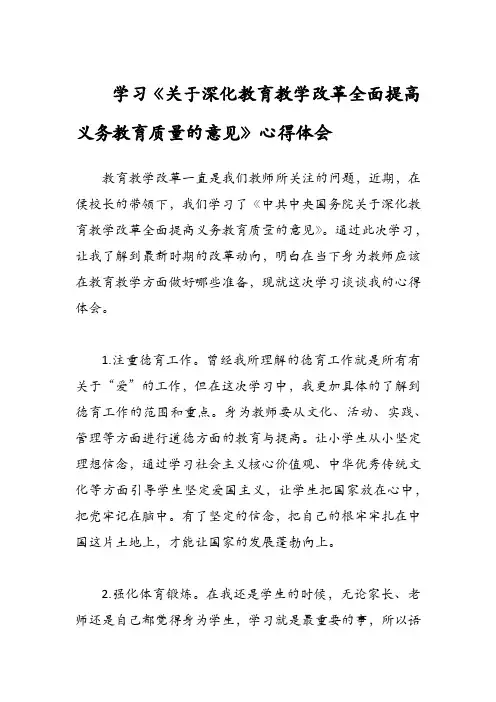 学习《关于深化教育教学改革全面提高义务教育质量的意见》心得体会

教育教学改革一直是我们教师所关注的问题，近期，在侯校长的带领下，我们学习了《中共中央国务院关于深化教育教学改革全面提高义务教育质量的意见》。通过此次学习，让我了解到最新时期的改革动向，明白在当下身为教师应该在教育教学方面做好哪些准备，现就这次学习谈谈我的心得体会。

1.注重德育工作。曾经我所理解的德育工作就是所有有关于“爱”的工作，但在这次学习中，我更加具体的了解到德育工作的范围和重点。身为教师要从文化、活动、实践、管理等方面进行道德方面的教育与提高。让小学生从小坚定理想信念，通过学习社会主义核心价值观、中华优秀传统文化等方面引导学生坚定爱国主义，让学生把国家放在心中，把党牢记在脑中。有了坚定的信念，把自己的根牢牢扎在中国这片土地上，才能让国家的发展蓬勃向上。

2.强化体育锻炼。在我还是学生的时候，无论家长、老师还是自己都觉得身为学生，学习就是最重要的事，所以语